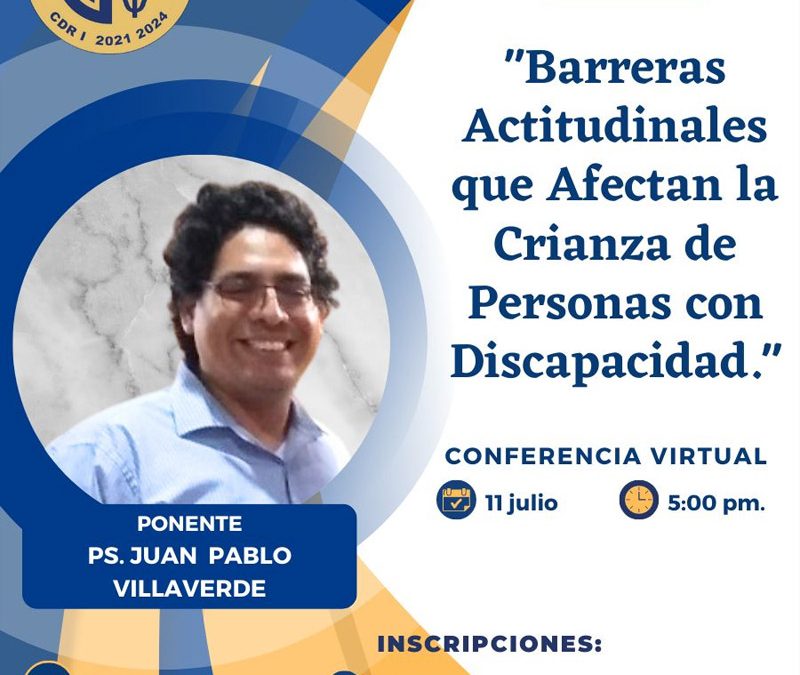 CDR I 2021 2024

"Barreras Actitudinales que Afectan la Crianza de Personas con Discapacidad."

CONFERENCIA VIRTUAL

11 julio

5:00 pm.

PONENTE
PS. JUAN PABLO VILLAVERDE

INSCRIPCIONES: